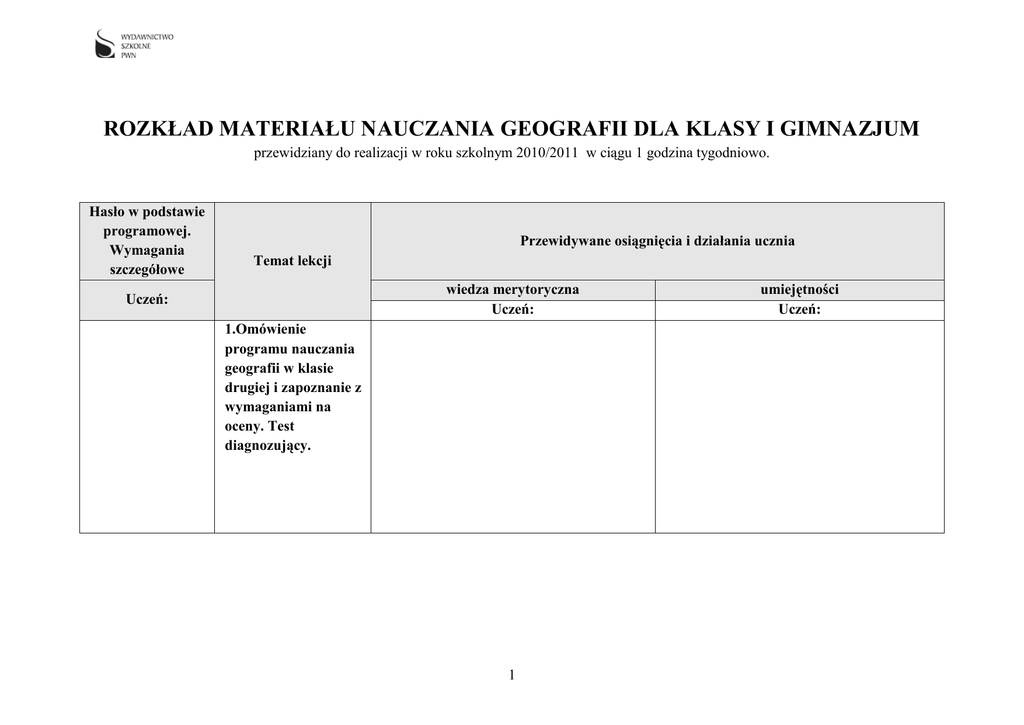 WYDAWNICTWO SZKOLNE PWN

ROZKŁAD MATERIAŁU NAUCZANIA GEOGRAFII DLA KLASY I GIMNAZJUM
przewidziany do realizacji w roku szkolnym 2010/2011 w ciągu 1 godzina tygodniowo.

| Hasło w podstawie programowej. Wymagania szczegółowe | Temat lekcji | Przewidywane osiągnięcia i działania ucznia | |
|---|---|---|---|
| Uczeń: | | wiedza merytoryczna | umiejętności |
| | | Uczeń: | Uczeń: |
| | 1.Omówienie programu nauczania geografii w klasie drugiej i zapoznanie z wymaganiami na oceny. Test diagnozujący. | | |

1